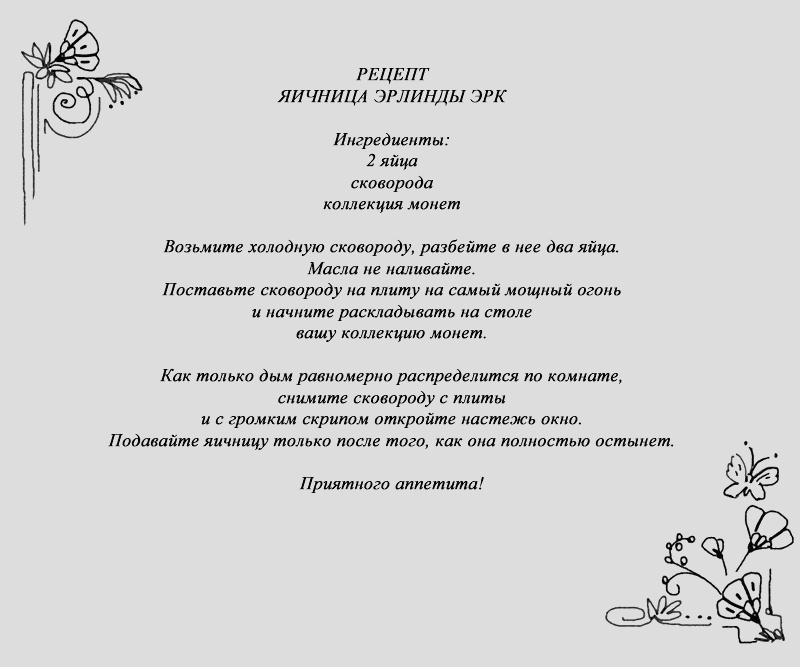 РЕЦЕПТ
ЯИЧНИЦА ЭРЛИНДЫ ЭРК

Ингредиенты:
2 яйца
сковорода
коллекция монет

Возьмите холодную сковороду, разбейте в нее два яйца.
Масла не наливайте.
Поставьте сковороду на плиту на самый мощный огонь
и начните раскладывать на столе
вашу коллекцию монет.

Как только дым равномерно распределится по комнате,
снимите сковороду с плиты
и с громким скрипом откройте настежь окно.
Подавайте яичницу только после того, как она полностью остынет.

Приятного аппетита!